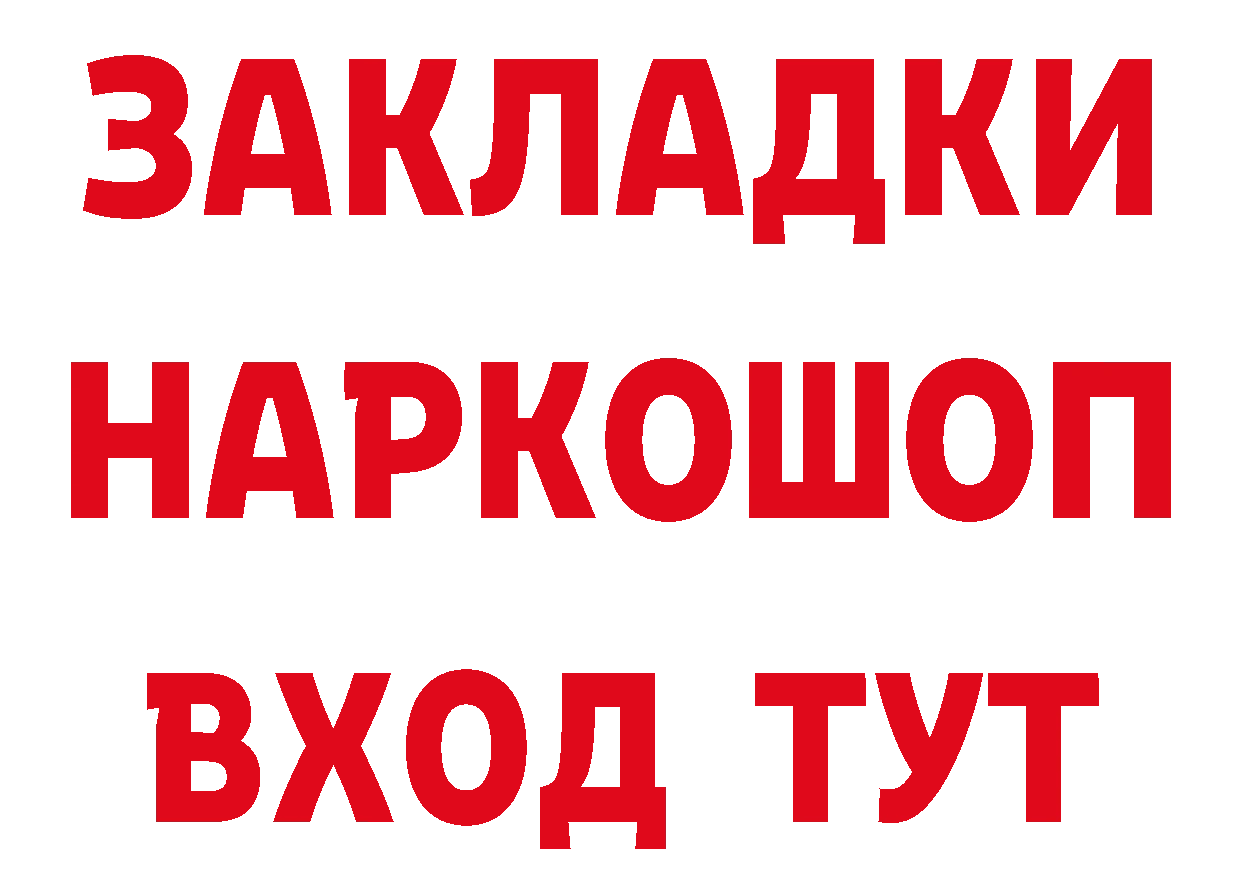 ЗАКЛАДКИ НАРКОШОП ВХОД ТУТ